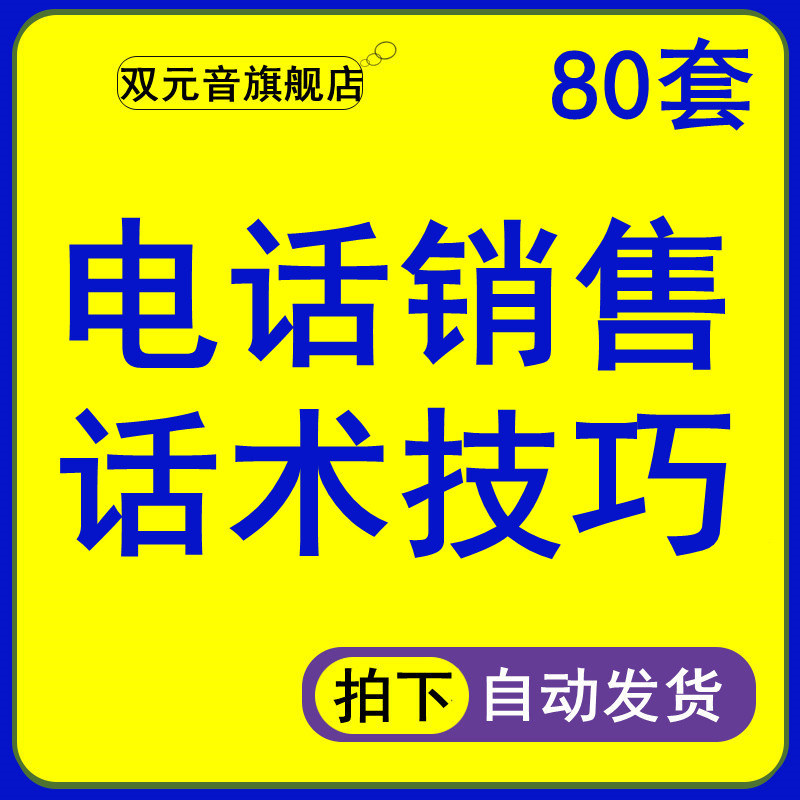 双元音旗舰店

80套

电话销售
话术技巧

拍下 自动发货